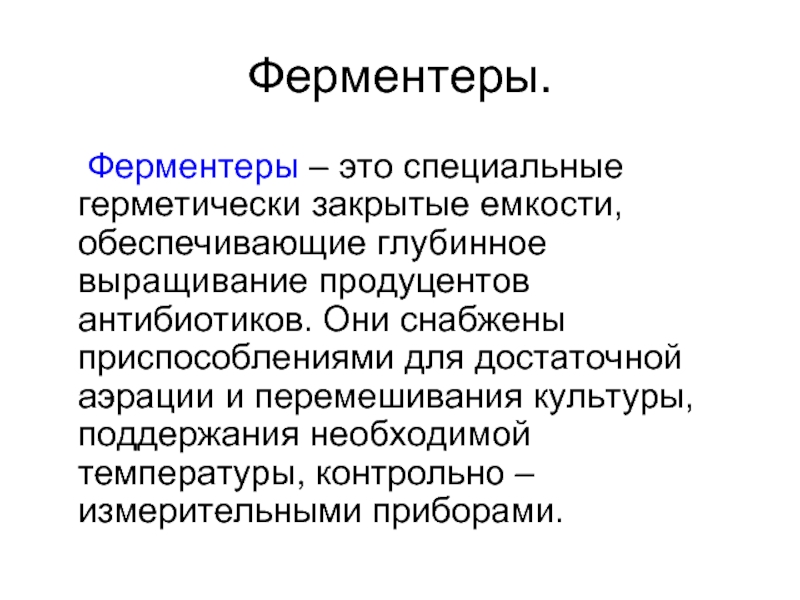 Ферментеры.

Ферментеры – это специальные герметически закрытые емкости, обеспечивающие глубинное выращивание продуцентов антибиотиков. Они снабжены приспособлениями для достаточной аэрации и перемешивания культуры, поддержания необходимой температуры, контрольно – измерительными приборами.